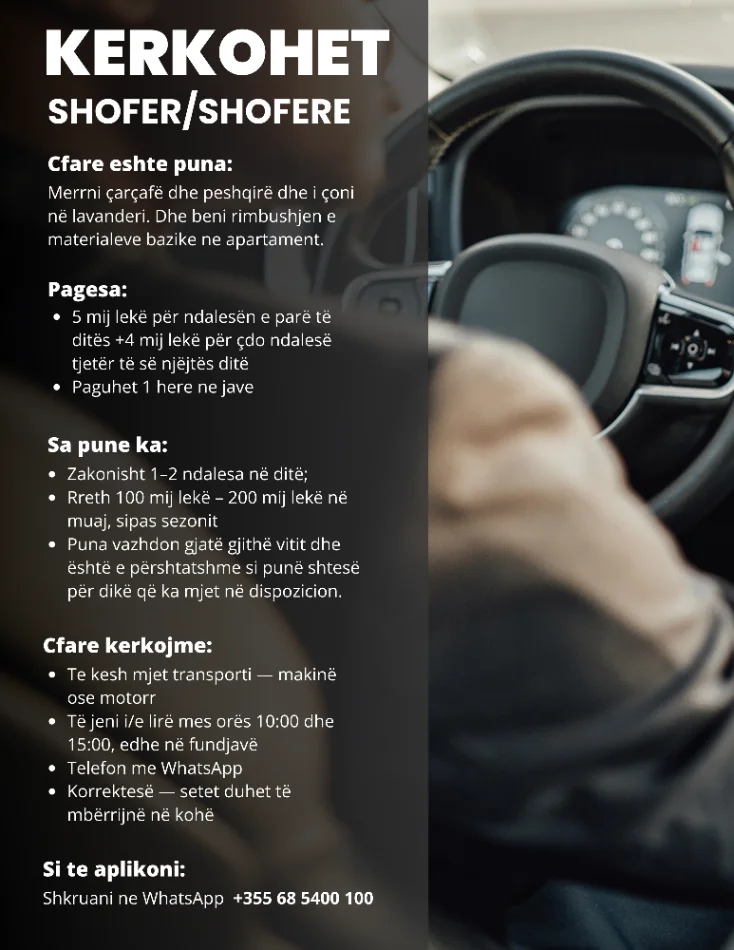 KERKOHET
SHOFER/SHOFERE

Cfare eshte puna:

Merrni çarçafë dhe peshqirë dhe i çoni në lavanderi. Dhe beni rimbushjen e materialeve bazike ne apartament.

Pagesa:

• 5 mij lekë për ndalesën e parë të ditës +4 mij lekë për çdo ndalesë tjetër të së njëjtës ditë
• Paguhet 1 here ne jave

Sa pune ka:

• Zakonisht 1–2 ndalesa në ditë;
• Rreth 100 mij lekë – 200 mij lekë në muaj, sipas sezonit
• Puna vazhdon gjatë gjithë vitit dhe është e përshtatshme si punë shtesë për dikë që ka mjet në dispozicion.

Cfare kerkojme:

• Te kesh mjet transporti — makinë ose motorr
• Të jeni i/e lirë mes orës 10:00 dhe 15:00, edhe në fundjavë
• Telefon me WhatsApp
• Korrektesë — setet duhet të mbërrijnë në kohë

Si te aplikoni:

Shkruani ne WhatsApp +355 68 5400 100